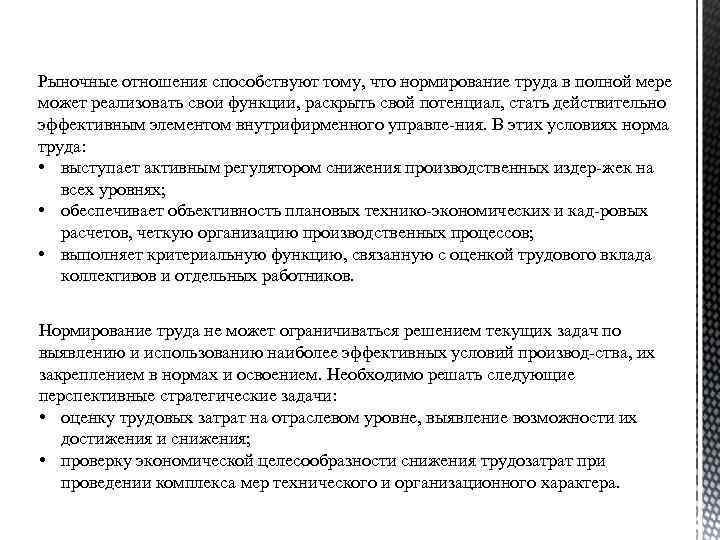 Рыночные отношения способствуют тому, что нормирование труда в полной мере может реализовать свои функции, раскрыть свой потенциал, стать действительно эффективным элементом внутрифирменного управле-ния. В этих условиях норма труда:
• выступает активным регулятором снижения производственных издер-жек на всех уровнях;
• обеспечивает объективность плановых технико-экономических и кад-ровых расчетов, четкую организацию производственных процессов;
• выполняет критериальную функцию, связанную с оценкой трудового вклада коллективов и отдельных работников.

Нормирование труда не может ограничиваться решением текущих задач по выявлению и использованию наиболее эффективных условий производ-ства, их закреплением в нормах и освоением. Необходимо решать следующие перспективные стратегические задачи:
• оценку трудовых затрат на отраслевом уровне, выявление возможности их достижения и снижения;
• проверку экономической целесообразности снижения трудозатрат при проведении комплекса мер технического и организационного характера.